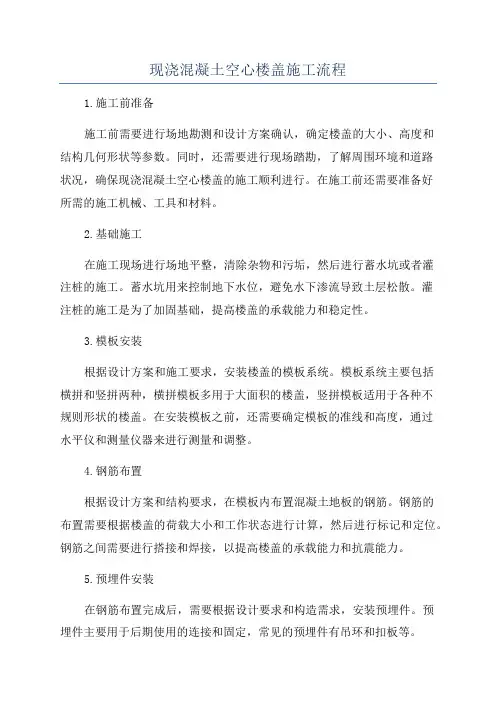 现浇混凝土空心楼盖施工流程

1.施工前准备

施工前需要进行场地勘测和设计方案确认，确定楼盖的大小、高度和结构几何形状等参数。同时，还需要进行现场踏勘，了解周围环境和道路状况，确保现浇混凝土空心楼盖的施工顺利进行。在施工前还需要准备好所需的施工机械、工具和材料。

2.基础施工

在施工现场进行场地平整，清除杂物和污垢，然后进行蓄水坑或者灌注桩的施工。蓄水坑用来控制地下水位，避免水下渗流导致土层松散。灌注桩的施工是为了加固基础，提高楼盖的承载能力和稳定性。

3.模板安装

根据设计方案和施工要求，安装楼盖的模板系统。模板系统主要包括横拼和竖拼两种，横拼模板多用于大面积的楼盖，竖拼模板适用于各种不规则形状的楼盖。在安装模板之前，还需要确定模板的准线和高度，通过水平仪和测量仪器来进行测量和调整。

4.钢筋布置

根据设计方案和结构要求，在模板内布置混凝土地板的钢筋。钢筋的布置需要根据楼盖的荷载大小和工作状态进行计算，然后进行标记和定位。钢筋之间需要进行搭接和焊接，以提高楼盖的承载能力和抗震能力。

5.预埋件安装

在钢筋布置完成后，需要根据设计要求和构造需求，安装预埋件。预埋件主要用于后期使用的连接和固定，常见的预埋件有吊环和扣板等。